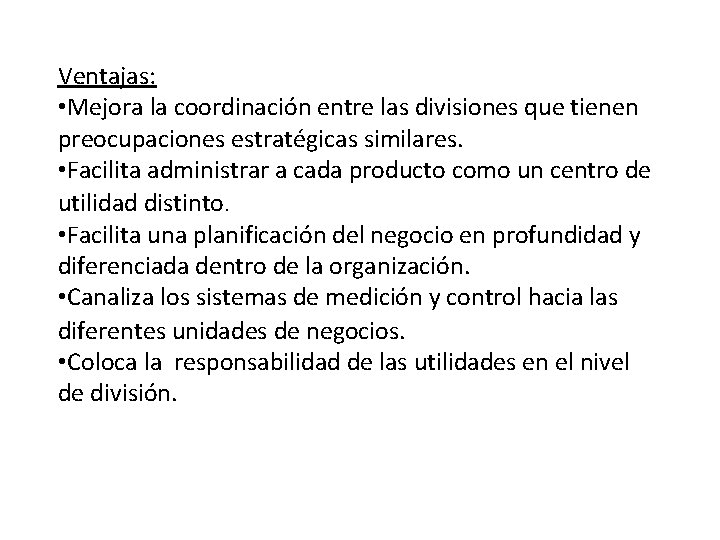 Ventajas:
•Mejora la coordinación entre las divisiones que tienen preocupaciones estratégicas similares.
•Facilita administrar a cada producto como un centro de utilidad distinto.
•Facilita una planificación del negocio en profundidad y diferenciada dentro de la organización.
•Canaliza los sistemas de medición y control hacia las diferentes unidades de negocios.
•Coloca la  responsabilidad de las utilidades en el nivel de división.